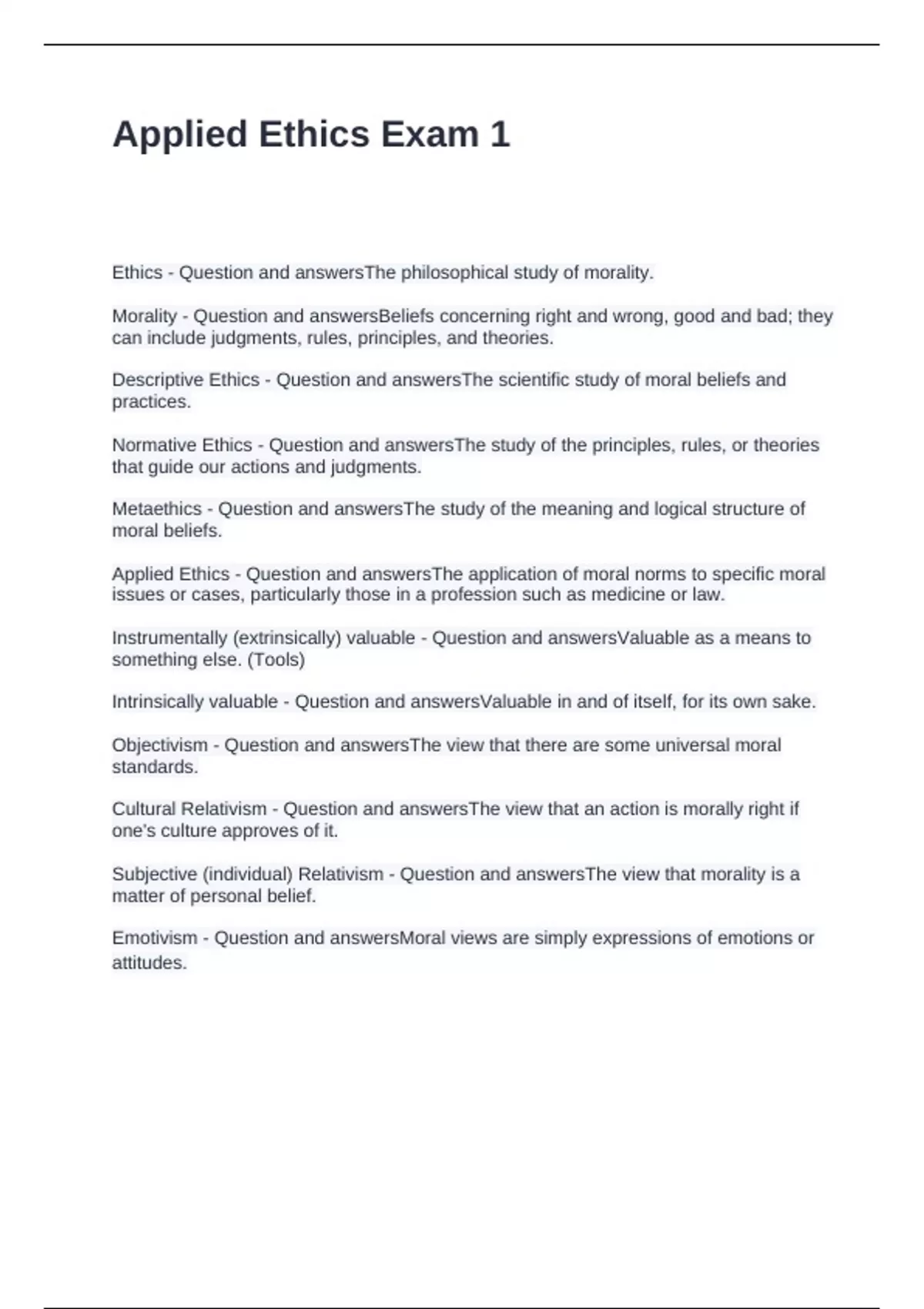 Applied Ethics Exam 1

Ethics - Question and answersThe philosophical study of morality.

Morality - Question and answersBeliefs concerning right and wrong, good and bad; they can include judgments, rules, principles, and theories.

Descriptive Ethics - Question and answersThe scientific study of moral beliefs and practices.

Normative Ethics - Question and answersThe study of the principles, rules, or theories that guide our actions and judgments.

Metaethics - Question and answersThe study of the meaning and logical structure of moral beliefs.

Applied Ethics - Question and answersThe application of moral norms to specific moral issues or cases, particularly those in a profession such as medicine or law.

Instrumentally (extrinsically) valuable - Question and answersValuable as a means to something else. (Tools)

Intrinsically valuable - Question and answersValuable in and of itself, for its own sake.

Objectivism - Question and answersThe view that there are some universal moral standards.

Cultural Relativism - Question and answersThe view that an action is morally right if one's culture approves of it.

Subjective (individual) Relativism - Question and answersThe view that morality is a matter of personal belief.

Emotivism - Question and answersMoral views are simply expressions of emotions or attitudes.